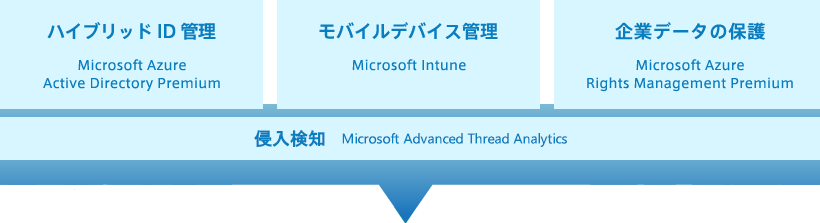 ハイブリッド ID 管理

Microsoft Azure
Active Directory Premium

モバイルデバイス管理

Microsoft Intune

企業データの保護

Microsoft Azure
Rights Management Premium

侵入検知 Microsoft Advanced Thread Analytics